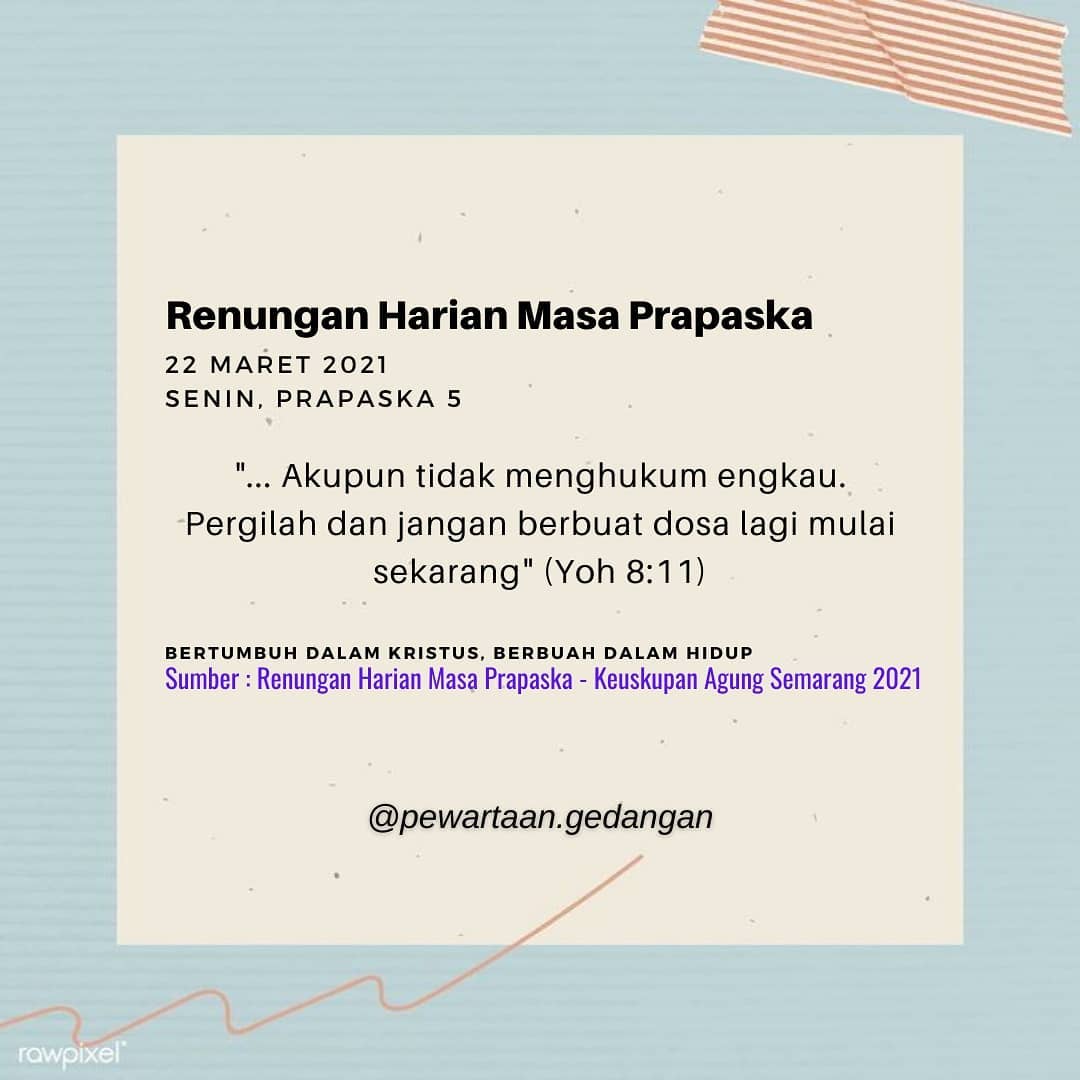 Renungan Harian Masa Prapaska

22 MARET 2021
SENIN, PRAPASKA 5

"... Akupun tidak menghukum engkau. Pergilah dan jangan berbuat dosa lagi mulai sekarang" (Yoh 8:11)

BERTUMBUH DALAM KRISTUS, BERBUAH DALAM HIDUP
Sumber : Renungan Harian Masa Prapaska - Keuskupan Agung Semarang 2021

@pewartaan.gedangan

rawpixel